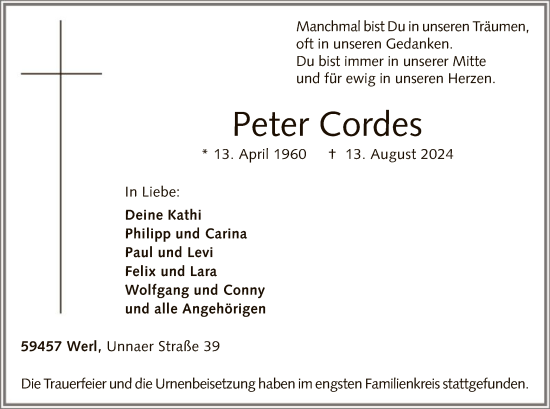 Manchmal bist Du in unseren Träumen,
oft in unseren Gedanken.
Du bist immer in unserer Mitte
und für ewig in unseren Herzen.

Peter Cordes

* 13. April 1960 † 13. August 2024

In Liebe:

Deine Kathi
Philipp und Carina
Paul und Levi
Felix und Lara
Wolfgang und Conny
und alle Angehörigen

59457 Werl, Unnaer Straße 39

Die Trauerfeier und die Urnenbeisetzung haben im engsten Familienkreis stattgefunden.